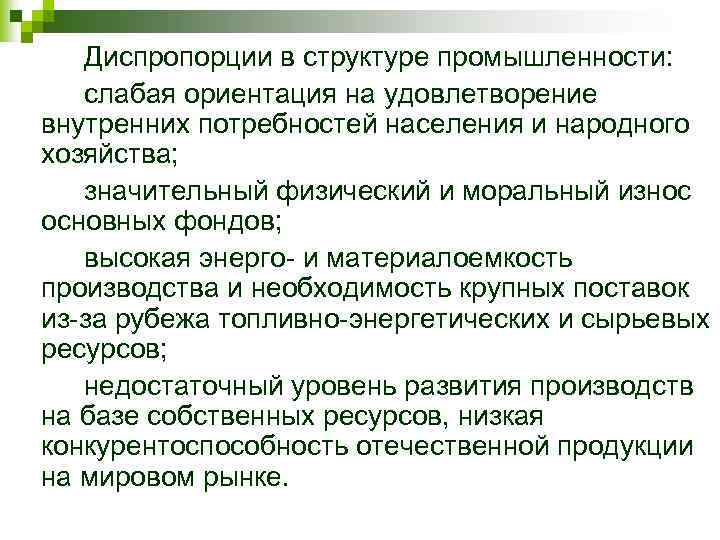 Диспропорции в структуре промышленности:

слабая ориентация на удовлетворение внутренних потребностей населения и народного хозяйства;

значительный физический и моральный износ основных фондов;

высокая энерго- и материалоемкость производства и необходимость крупных поставок из-за рубежа топливно-энергетических и сырьевых ресурсов;

недостаточный уровень развития производств на базе собственных ресурсов, низкая конкурентоспособность отечественной продукции на мировом рынке.